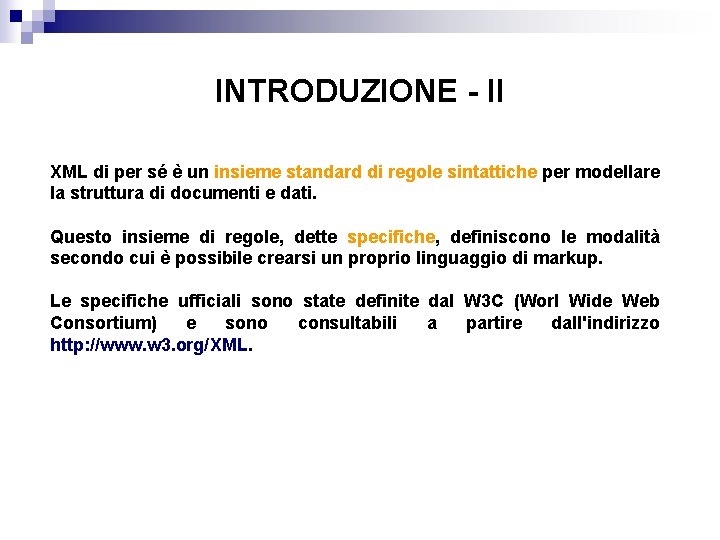 INTRODUZIONE - II

XML di per sé è un insieme standard di regole sintattiche per modellare la struttura di documenti e dati.

Questo insieme di regole, dette specifiche, definiscono le modalità secondo cui è possibile crearsi un proprio linguaggio di markup.

Le specifiche ufficiali sono state definite dal W3C (Worl Wide Web Consortium) e sono consultabili a partire dall'indirizzo http://www.w3.org/XML.